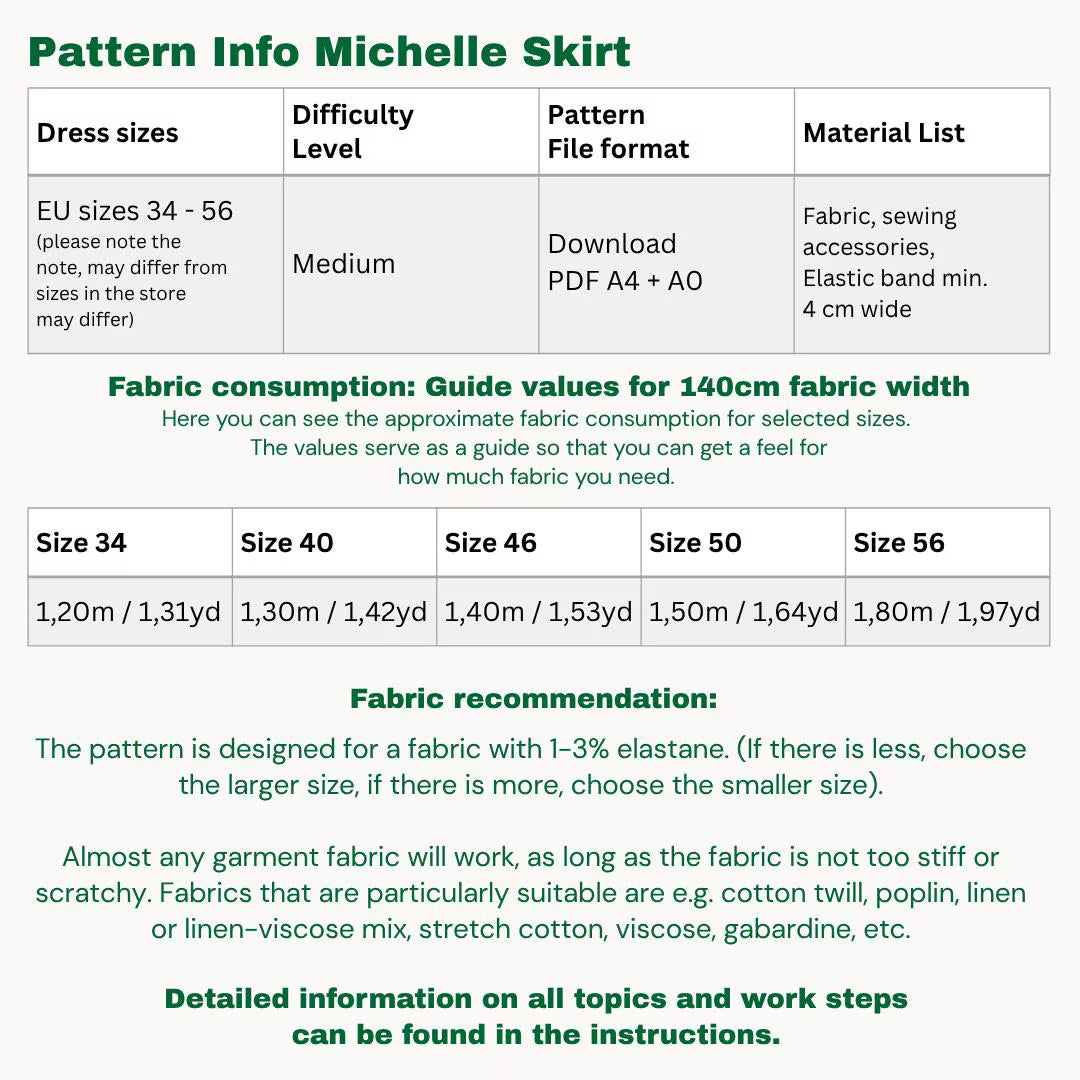 Pattern Info Michelle Skirt

| Dress sizes | Difficulty Level | Pattern File format | Material List |
|---|---|---|---|
| EU sizes 34 - 56 (please note the note, may differ from sizes in the store may differ) | Medium | Download PDF A4 + A0 | Fabric, sewing accessories, Elastic band min. 4 cm wide |

Fabric consumption: Guide values for 140cm fabric width
Here you can see the approximate fabric consumption for selected sizes. The values serve as a guide so that you can get a feel for how much fabric you need.

| Size 34 | Size 40 | Size 46 | Size 50 | Size 56 |
|---|---|---|---|---|
| 1,20m / 1,31yd | 1,30m / 1,42yd | 1,40m / 1,53yd | 1,50m / 1,64yd | 1,80m / 1,97yd |

Fabric recommendation:
The pattern is designed for a fabric with 1-3% elastane. (If there is less, choose the larger size, if there is more, choose the smaller size).

Almost any garment fabric will work, as long as the fabric is not too stiff or scratchy. Fabrics that are particularly suitable are e.g. cotton twill, poplin, linen or linen-viscose mix, stretch cotton, viscose, gabardine, etc.

Detailed information on all topics and work steps can be found in the instructions.